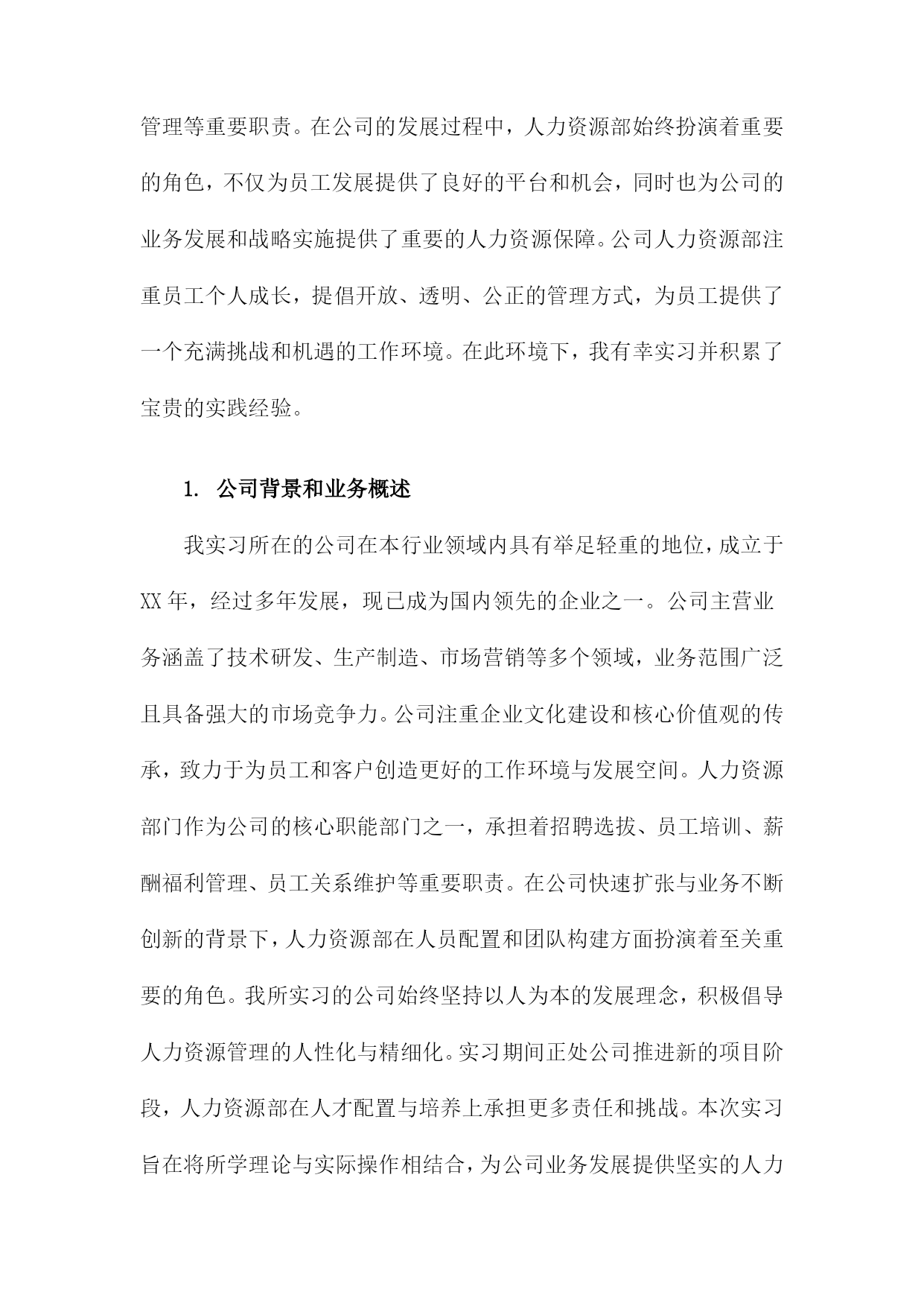 管理等重要职责。在公司的发展过程中，人力资源部始终扮演着重要的角色，不仅为员工发展提供了良好的平台和机会，同时也为公司的业务发展和战略实施提供了重要的人力资源保障。公司人力资源部注重员工个人成长，提倡开放、透明、公正的管理方式，为员工提供了一个充满挑战和机遇的工作环境。在此环境下，我有幸实习并积累了宝贵的实践经验。

1. 公司背景和业务概述

我实习所在的公司在本行业领域内具有举足轻重的地位，成立于XX年，经过多年发展，现已成为国内领先的企业之一。公司主营业务涵盖了技术研发、生产制造、市场营销等多个领域，业务范围广泛且具备强大的市场竞争力。公司注重企业文化建设和核心价值观的传承，致力于为员工和客户创造更好的工作环境与发展空间。人力资源部门作为公司的核心职能部门之一，承担着招聘选拔、员工培训、薪酬福利管理、员工关系维护等重要职责。在公司快速扩张与业务不断创新的背景下，人力资源部在人员配置和团队构建方面扮演着至关重要的角色。我所实习的公司始终坚持以人为本的发展理念，积极倡导人力资源管理的人性化与精细化。实习期间正处公司推进新的项目阶段，人力资源部在人才配置与培养上承担更多责任和挑战。本次实习旨在将所学理论与实际操作相结合，为公司业务发展提供坚实的人力